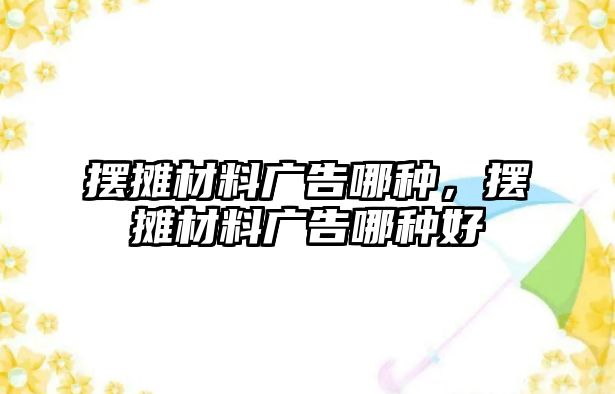 摆摊材料广告哪种，摆摊材料广告哪种好